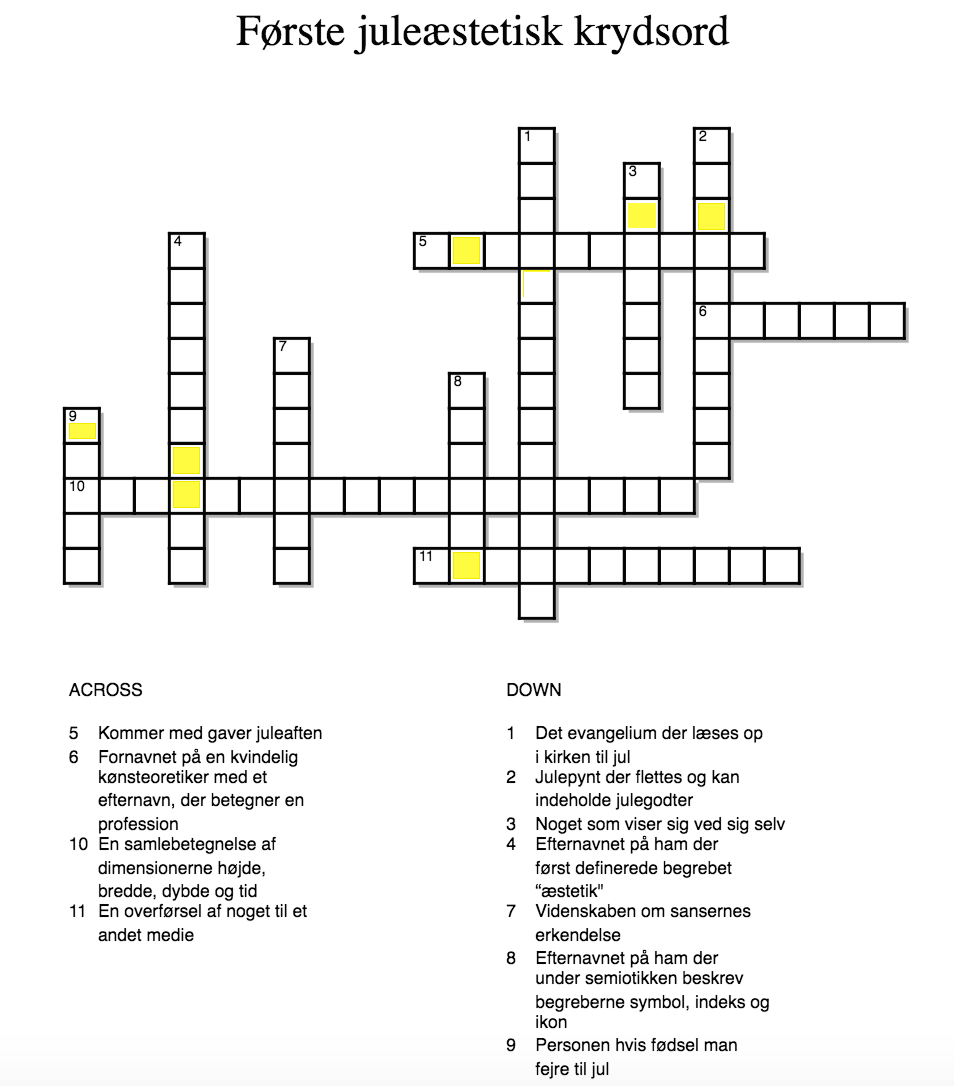 Første juleæstetisk krydsord

1
2
3
4
5
6
7
8
9
10
11

ACROSS

5 Kommer med gaver juleaften
6 Fornavnet på en kvindelig kønsteoretiker med et efternavn, der betegner en profession
10 En samlebetegnelse af dimensionerne højde, bredde, dybde og tid
11 En overførsel af noget til et andet medie

DOWN

1 Det evangelium der læses op i kirken til jul
2 Julepynt der flettes og kan indeholde julegodter
3 Noget som viser sig ved sig selv
4 Efternavnet på ham der først definerede begrebet "æstetik"
7 Videnskaben om sansernes erkendelse
8 Efternavnet på ham der under semiotikken beskrev begreberne symbol, indeks og ikon
9 Personen hvis fødsel man fejre til jul